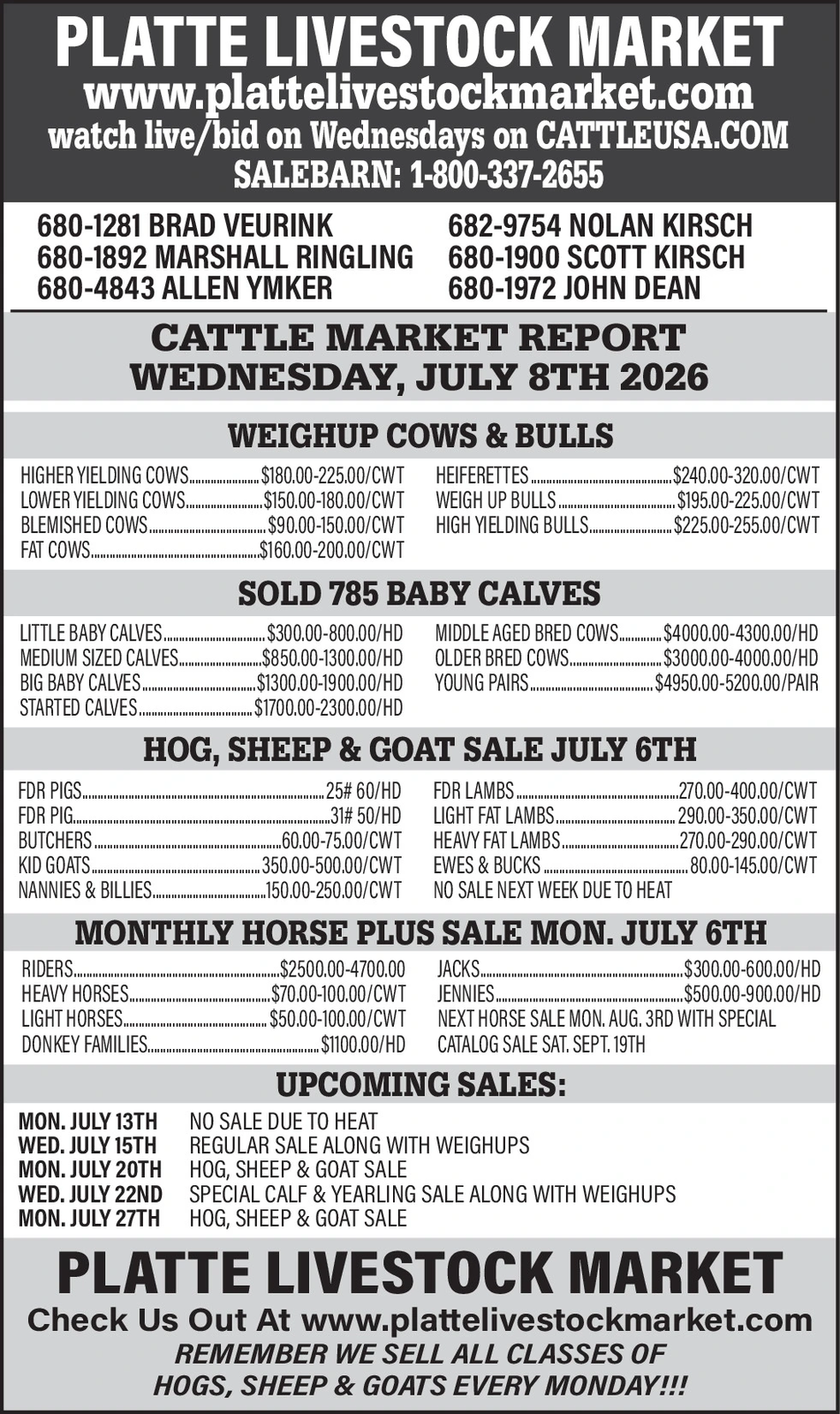 PLATTE LIVESTOCK MARKET
www.plattelivestockmarket.com
watch live/bid on Wednesdays on CATTLEUSA.COM
SALEBARN: 1-800-337-2655

680-1281 BRAD VEURINK
680-1892 MARSHALL RINGLING
680-4843 ALLEN YMKER

682-9754 NOLAN KIRSCH
680-1900 SCOTT KIRSCH
680-1972 JOHN DEAN

CATTLE MARKET REPORT
WEDNESDAY, JULY 8TH 2026

WEIGHUP COWS & BULLS

HIGHER YIELDING COWS $180.00-225.00/CWT
LOWER YIELDING COWS $150.00-180.00/CWT
BLEMISHED COWS $90.00-150.00/CWT
FAT COWS $160.00-200.00/CWT

HEIFERETTES $240.00-320.00/CWT
WEIGH UP BULLS $195.00-225.00/CWT
HIGH YIELDING BULLS $225.00-255.00/CWT

SOLD 785 BABY CALVES

LITTLE BABY CALVES $300.00-800.00/HD
MEDIUM SIZED CALVES $850.00-1300.00/HD
BIG BABY CALVES $1300.00-1900.00/HD
STARTED CALVES $1700.00-2300.00/HD

MIDDLE AGED BRED COWS $4000.00-4300.00/HD
OLDER BRED COWS $3000.00-4000.00/HD
YOUNG PAIRS $4950.00-5200.00/PAIR

HOG, SHEEP & GOAT SALE JULY 6TH

FDR PIGS 25# 60/HD
FDR PIG 31# 50/HD
BUTCHERS 60.00-75.00/CWT
KID GOATS 350.00-500.00/CWT
NANNIES & BILLIES 150.00-250.00/CWT

FDR LAMBS 270.00-400.00/CWT
LIGHT FAT LAMBS 290.00-350.00/CWT
HEAVY FAT LAMBS 270.00-290.00/CWT
EWES & BUCKS 80.00-145.00/CWT
NO SALE NEXT WEEK DUE TO HEAT

MONTHLY HORSE PLUS SALE MON. JULY 6TH

RIDERS $2500.00-4700.00
HEAVY HORSES $70.00-100.00/CWT
LIGHT HORSES $50.00-100.00/CWT
DONKEY FAMILIES $1100.00/HD

JACKS $300.00-600.00/HD
JENNIES $500.00-900.00/HD
NEXT HORSE SALE MON. AUG. 3RD WITH SPECIAL CATALOG SALE SAT. SEPT. 19TH

UPCOMING SALES:

MON. JULY 13TH NO SALE DUE TO HEAT
WED. JULY 15TH REGULAR SALE ALONG WITH WEIGHUPS
MON. JULY 20TH HOG, SHEEP & GOAT SALE
WED. JULY 22ND SPECIAL CALF & YEARLING SALE ALONG WITH WEIGHUPS
MON. JULY 27TH HOG, SHEEP & GOAT SALE

PLATTE LIVESTOCK MARKET
Check Us Out At www.plattelivestockmarket.com
REMEMBER WE SELL ALL CLASSES OF
HOGS, SHEEP & GOATS EVERY MONDAY!!!